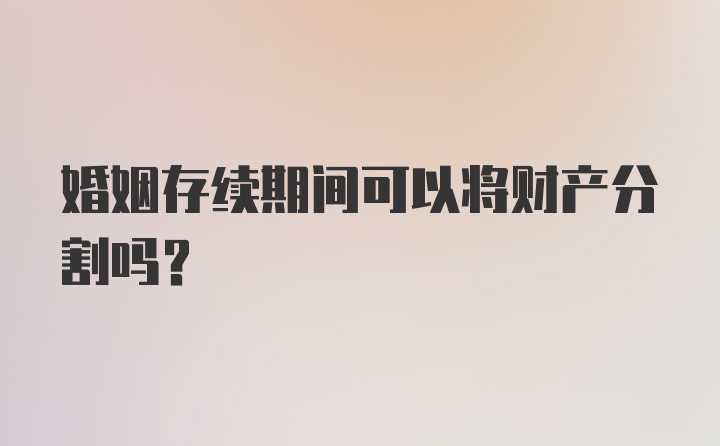 婚姻存续期间可以将财产分割吗？